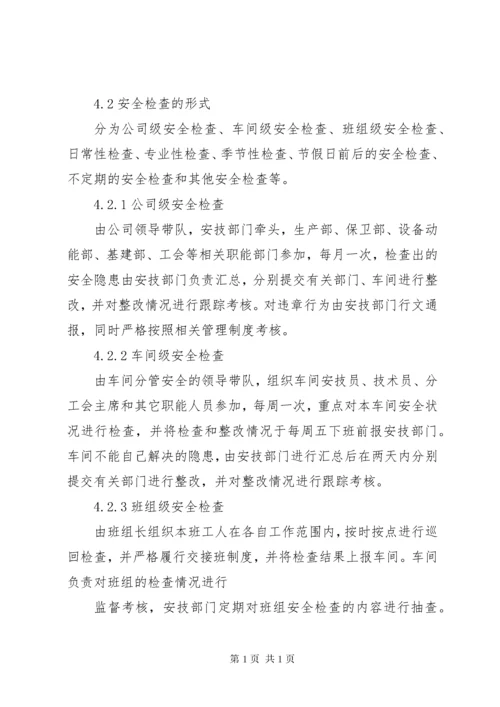 4.2 安全检查的形式

分为公司级安全检查、车间级安全检查、班组级安全检查、日常性检查、专业性检查、季节性检查、节假日前后的安全检查、不定期的安全检查和其他安全检查等。

4.2.1 公司级安全检查

由公司领导带队，安技部门牵头，生产部、保卫部、设备动能部、基建部、工会等相关职能部门参加，每月一次，检查出的安全隐患由安技部门负责汇总，分别提交有关部门、车间进行整改，并对整改情况进行跟踪考核。对违章行为由安技部门行文通报，同时严格按照相关管理制度考核。

4.2.2 车间级安全检查

由车间分管安全的领导带队，组织车间安技员、技术员、分工会主席和其它职能人员参加，每周一次，重点对本车间安全状况进行检查，并将检查和整改情况于每周五下班前报安技部门。车间不能自己解决的隐患，由安技部门进行汇总后在两天内分别提交有关部门进行整改，并对整改情况进行跟踪考核。

4.2.3 班组级安全检查

由班组长组织本班工人在各自工作范围内，按时按点进行巡回检查，并严格履行交接班制度，并将检查结果上报车间。车间负责对班组的检查情况进行

监督考核，安技部门定期对班组安全检查的内容进行抽查。

第 1 页 共 1 页